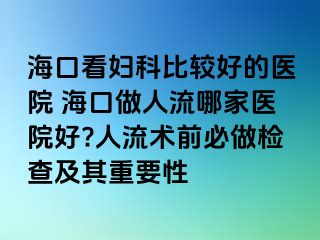 海口看妇科比较好的医院 海口做人流哪家医院好?人流术前必做检查及其重要性